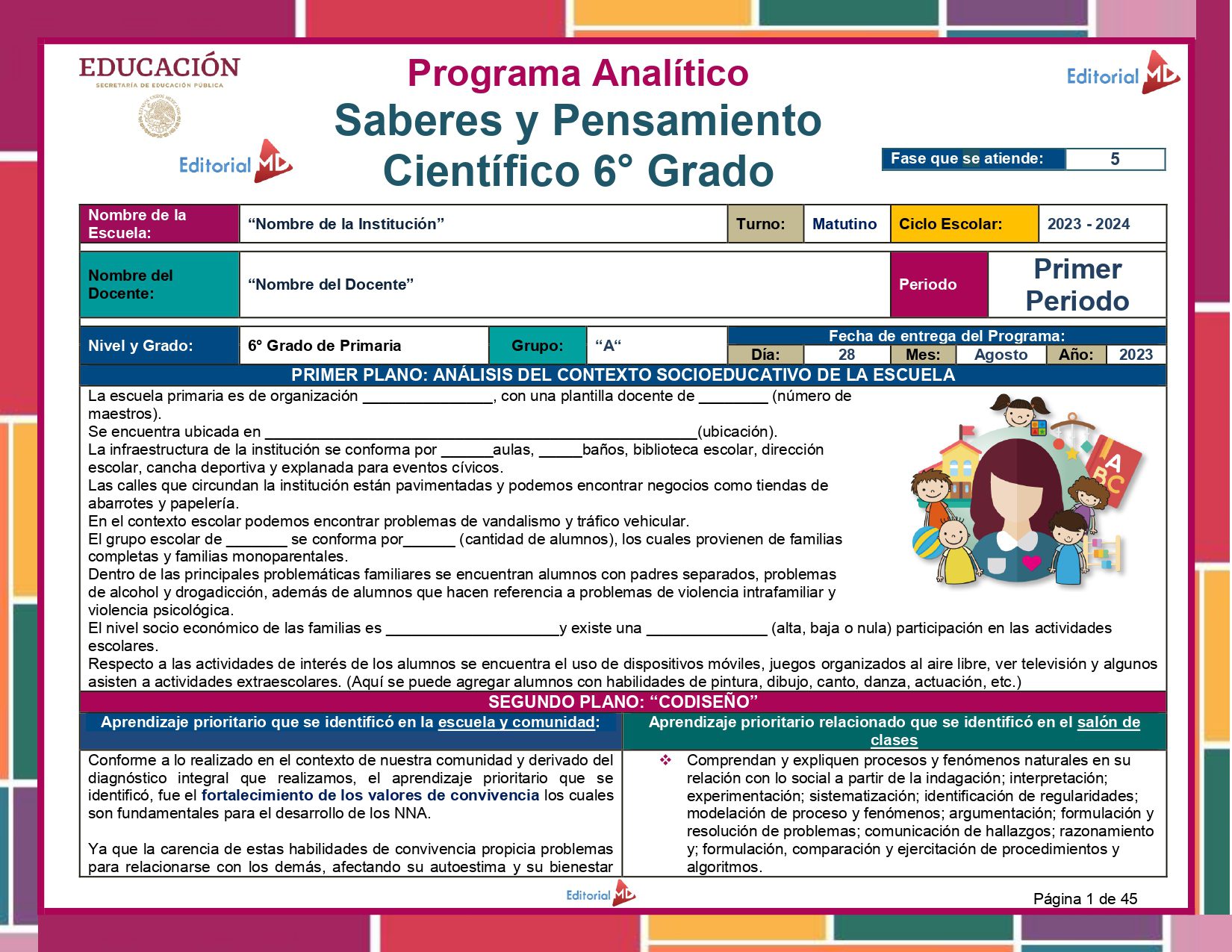 EDUCACIÓN
SECRETARÍA DE EDUCACIÓN PÚBLICA

Editorial MD

Programa Analítico
Saberes y Pensamiento Científico 6° Grado

Editorial MD

Fase que se atiende: 5

Nombre de la Escuela:
"Nombre de la Institución"
Turno:
Matutino
Ciclo Escolar:
2023 - 2024

Nombre del Docente:
"Nombre del Docente"
Periodo
Primer Periodo

Nivel y Grado:
6° Grado de Primaria
Grupo:
"A"
Fecha de entrega del Programa:
Día: 28 Mes: Agosto Año: 2023

PRIMER PLANO: ANÁLISIS DEL CONTEXTO SOCIOEDUCATIVO DE LA ESCUELA

La escuela primaria es de organización ____, con una plantilla docente de ____ (número de maestros).
Se encuentra ubicada en ____(ubicación).
La infraestructura de la institución se conforma por ____aulas, ____baños, biblioteca escolar, dirección escolar, cancha deportiva y explanada para eventos cívicos.
Las calles que circundan la institución están pavimentadas y podemos encontrar negocios como tiendas de abarrotes y papelería.
En el contexto escolar podemos encontrar problemas de vandalismo y tráfico vehicular.
El grupo escolar de ____ se conforma por____ (cantidad de alumnos), los cuales provienen de familias completas y familias monoparentales.
Dentro de las principales problemáticas familiares se encuentran alumnos con padres separados, problemas de alcohol y drogadicción, además de alumnos que hacen referencia a problemas de violencia intrafamiliar y violencia psicológica.
El nivel socio económico de las familias es ____y existe una ____ (alta, baja o nula) participación en las actividades escolares.
Respecto a las actividades de interés de los alumnos se encuentra el uso de dispositivos móviles, juegos organizados al aire libre, ver televisión y algunos asisten a actividades extraescolares. (Aquí se puede agregar alumnos con habilidades de pintura, dibujo, canto, danza, actuación, etc.)

SEGUNDO PLANO: "CODISEÑO"

Aprendizaje prioritario que se identificó en la escuela y comunidad:

Conforme a lo realizado en el contexto de nuestra comunidad y derivado del diagnóstico integral que realizamos, el aprendizaje prioritario que se identificó, fue el fortalecimiento de los valores de convivencia los cuales son fundamentales para el desarrollo de los NNA.

Ya que la carencia de estas habilidades de convivencia propicia problemas para relacionarse con los demás, afectando su autoestima y su bienestar

Aprendizaje prioritario relacionado que se identificó en el salón de clases

❖ Comprendan y expliquen procesos y fenómenos naturales en su relación con lo social a partir de la indagación; interpretación; experimentación; sistematización; identificación de regularidades; modelación de proceso y fenómenos; argumentación; formulación y resolución de problemas; comunicación de hallazgos; razonamiento y; formulación, comparación y ejercitación de procedimientos y algoritmos.

Editorial MD

Página 1 de 45